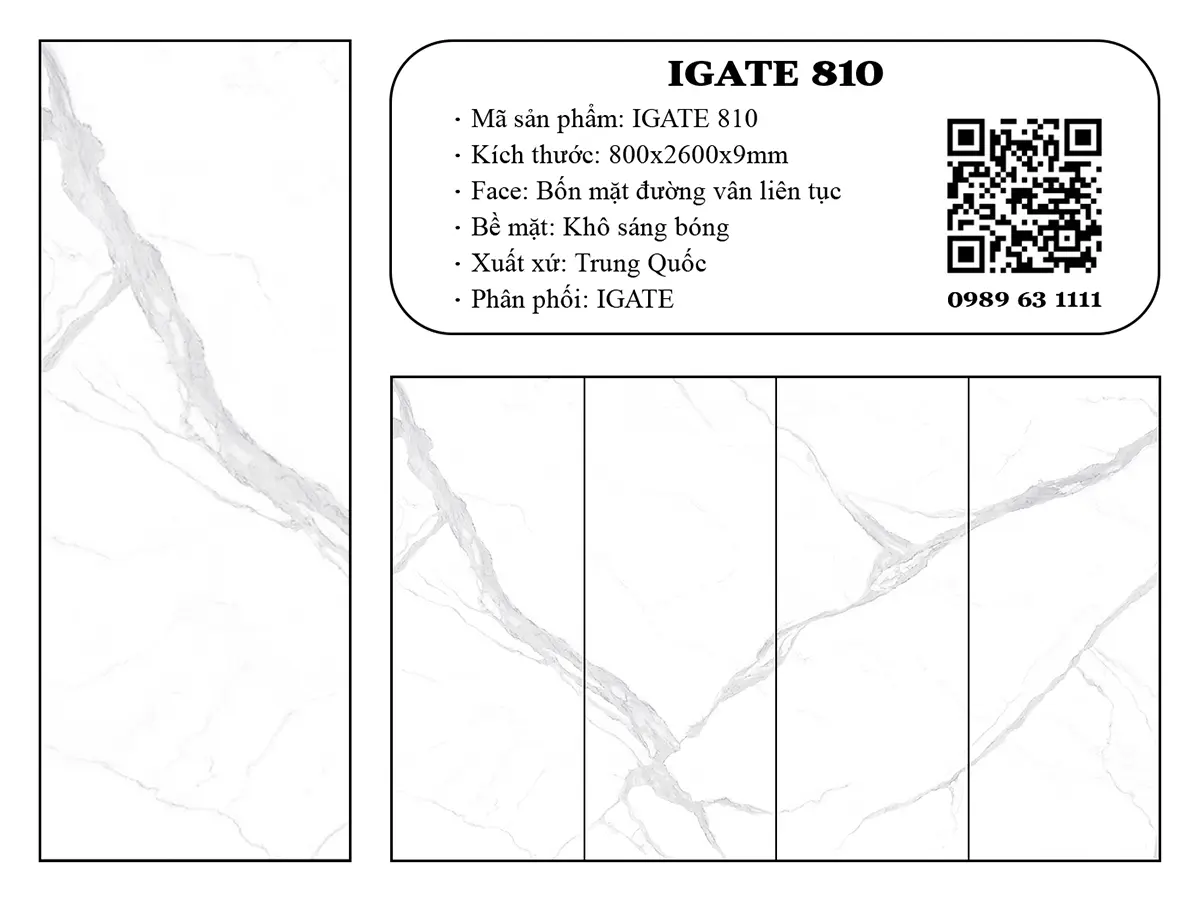 IGATE 810

· Mã sản phẩm: IGATE 810
· Kích thước: 800x2600x9mm
· Face: Bốn mặt đường vân liên tục
· Bề mặt: Khô sáng bóng
· Xuất xứ: Trung Quốc
· Phân phối: IGATE

0989 63 1111